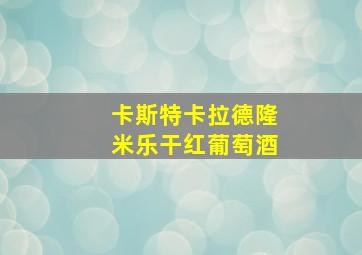 卡斯特卡拉德隆
米乐干红葡萄酒